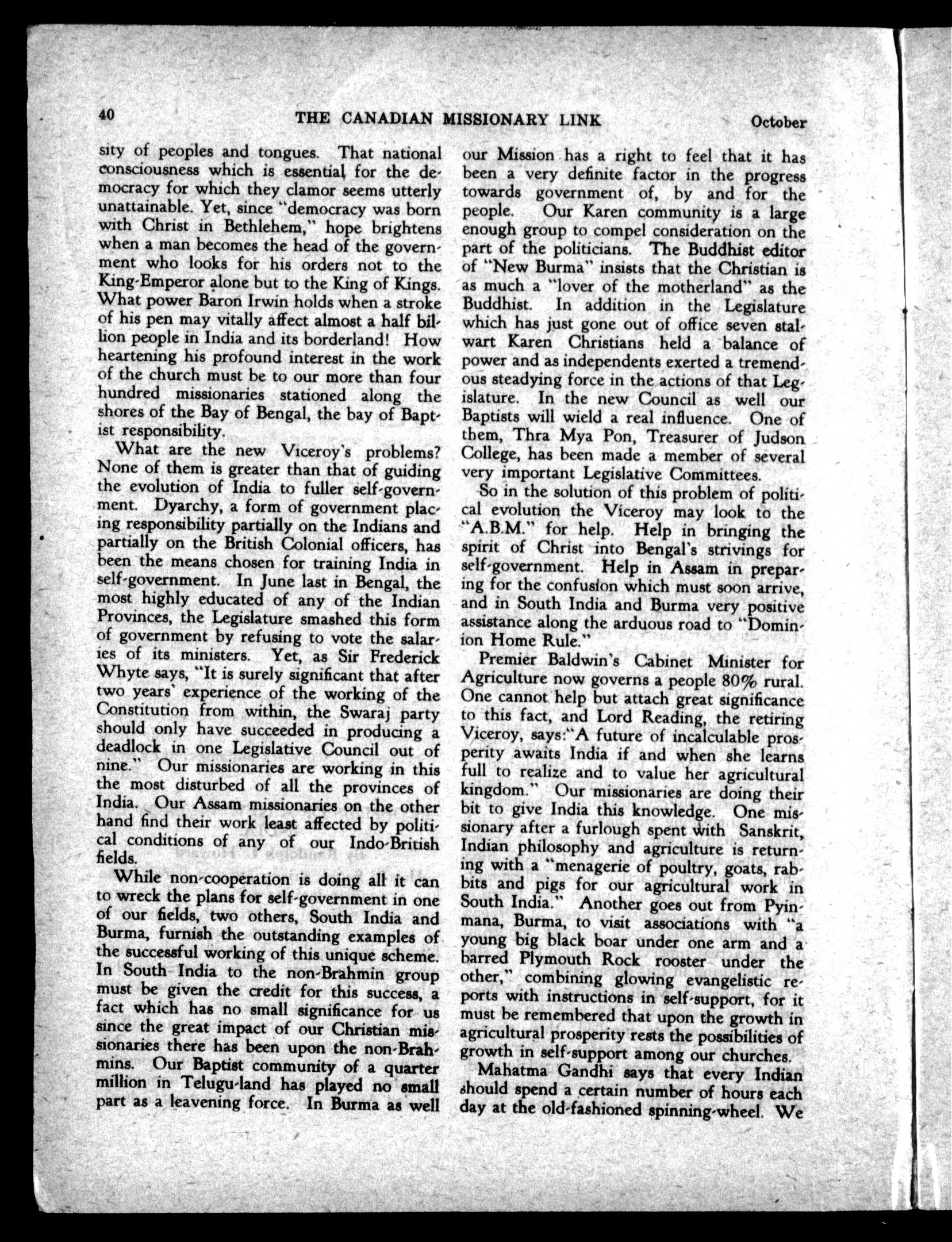 40 THE CANADIAN MISSIONARY LINK October

sity of peoples and tongues. That national consciousness which is essential for the democracy for which they clamor seems utterly unattainable. Yet, since "democracy was born with Christ in Bethlehem," hope brightens when a man becomes the head of the government who looks for his orders not to the King-Emperor alone but to the King of Kings. What power Baron Irwin holds when a stroke of his pen may vitally affect almost a half billion people in India and its borderland! How heartening his profound interest in the work of the church must be to our more than four hundred missionaries stationed along the shores of the Bay of Bengal, the bay of Baptist responsibility.

What are the new Viceroy's problems? None of them is greater than that of guiding the evolution of India to fuller self-government. Dyarchy, a form of government placing responsibility partially on the Indians and partially on the British Colonial officers, has been the means chosen for training India in self-government. In June last in Bengal, the most highly educated of any of the Indian Provinces, the Legislature smashed this form of government by refusing to vote the salaries of its ministers. Yet, as Sir Frederick Whyte says, "It is surely significant that after two years' experience of the working of the Constitution from within, the Swaraj party should only have succeeded in producing a deadlock in one Legislative Council out of nine." Our missionaries are working in this the most disturbed of all the provinces of India. Our Assam missionaries on the other hand find their work least affected by political conditions of any of our Indo-British fields.

While non-cooperation is doing all it can to wreck the plans for self-government in one of our fields, two others, South India and Burma, furnish the outstanding examples of the successful working of this unique scheme. In South India to the non-Brahmin group must be given the credit for this success, a fact which has no small significance for us since the great impact of our Christian missionaries there has been upon the non-Brahmins. Our Baptist community of a quarter million in Telugu-land has played no small part as a leavening force. In Burma as well our Mission has a right to feel that it has been a very definite factor in the progress towards government of, by and for the people. Our Karen community is a large enough group to compel consideration on the part of the politicians. The Buddhist editor of "New Burma" insists that the Christian is as much a "lover of the motherland" as the Buddhist. In addition in the Legislature which has just gone out of office seven stalwart Karen Christians held a balance of power and as independents exerted a tremendous steadying force in the actions of that Legislature. In the new Council as well our Baptists will wield a real influence. One of them, Thra Mya Pon, Treasurer of Judson College, has been made a member of several very important Legislative Committees.

So in the solution of this problem of political evolution the Viceroy may look to the "A.B.M." for help. Help in bringing the spirit of Christ into Bengal's strivings for self-government. Help in Assam in preparing for the confusion which must soon arrive, and in South India and Burma very positive assistance along the arduous road to "Dominion Home Rule."

Premier Baldwin's Cabinet Minister for Agriculture now governs a people 80% rural. One cannot help but attach great significance to this fact, and Lord Reading, the retiring Viceroy, says:"A future of incalculable prosperity awaits India if and when she learns full to realize and to value her agricultural kingdom." Our missionaries are doing their bit to give India this knowledge. One missionary after a furlough spent with Sanskrit, Indian philosophy and agriculture is returning with a "menagerie of poultry, goats, rabbits and pigs for our agricultural work in South India." Another goes out from Pyinmana, Burma, to visit associations with "a young big black boar under one arm and a barred Plymouth Rock rooster under the other," combining glowing evangelistic reports with instructions in self-support, for it must be remembered that upon the growth in agricultural prosperity rests the possibilities of growth in self-support among our churches.

Mahatma Gandhi says that every Indian should spend a certain number of hours each day at the old-fashioned spinning-wheel. We